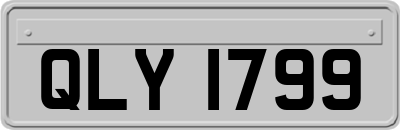 QLY 1799